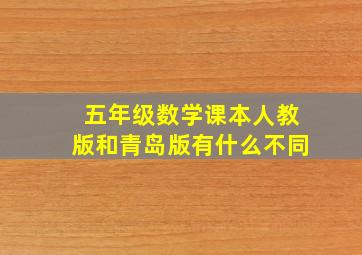 五年级数学课本人教版和青岛版有什么不同